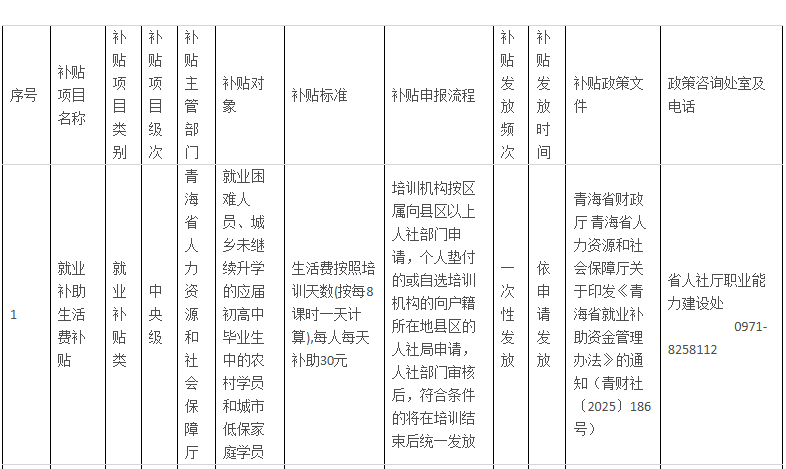 | 序号 | 补贴项目名称 | 补贴项目类别 | 补贴项目级次 | 补贴主管部门 | 补贴对象 | 补贴标准 | 补贴申报流程 | 补贴发放频次 | 补贴发放时间 | 补贴政策文件 | 政策咨询处室及电话 |
|---|---|---|---|---|---|---|---|---|---|---|---|
| 1 | 就业补助生活费补贴 | 就业补贴类 | 中央级 | 青海省人力资源和社会保障厅 | 就业困难人员、城乡未继续升学的应届初高中毕业生中的农村学员和城市低保家庭学员 | 生活费按照培训天数(按每8课时一天计算),每人每天补助30元 | 培训机构按区属向县区以上人社部门申请，个人垫付的或自选培训机构的向户籍所在地县区的人社局申请，人社部门审核后，符合条件的将在培训结束后统一发放 | 一次性发放 | 依申请发放 | 青海省财政厅 青海省人力资源和社会保障厅关于印发《青海省就业补助资金管理办法》的通知（青财社〔2025〕186号） | 省人社厅职业能力建设处 0971-8258112 |